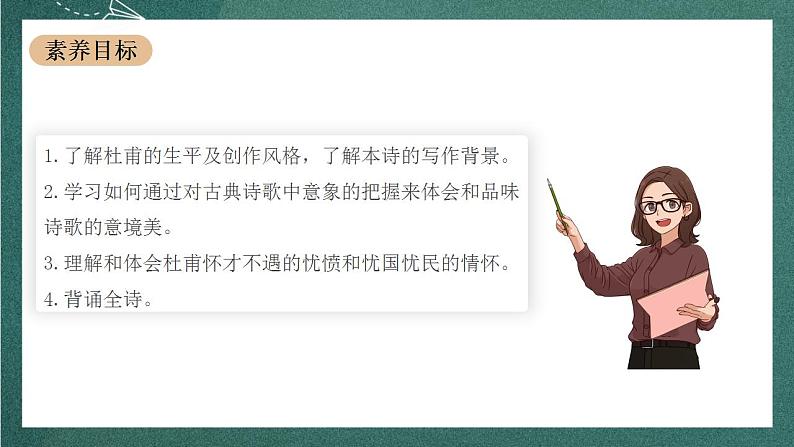 素养目标

1. 了解杜甫的生平及创作风格，了解本诗的写作背景。

2. 学习如何通过对古典诗歌中意象的把握来体会和品味诗歌的意境美。

3. 理解和体会杜甫怀才不遇的忧愤和忧国忧民的情怀。

4. 背诵全诗。